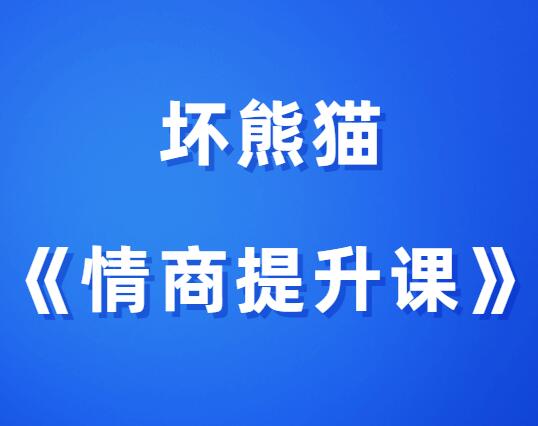 坏熊猫

《情商提升课》